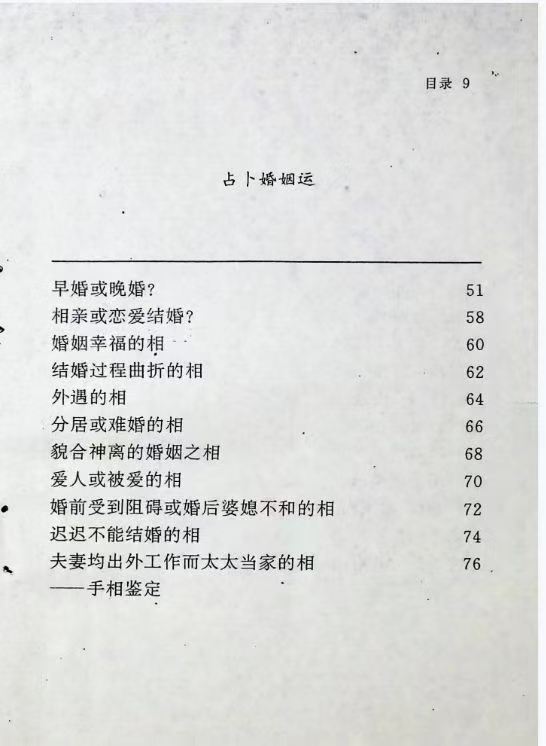 目录 9

占卜婚姻运

早婚或晚婚? 51
相亲或恋爱结婚? 58
婚姻幸福的相 60
结婚过程曲折的相 62
外遇的相 64
分居或难婚的相 66
貌合神离的婚姻之相 68
爱人或被爱的相 70
婚前受到阻碍或婚后婆媳不和的相 72
迟迟不能结婚的相 74
夫妻均出外工作而太太当家的相 76
——手相鉴定